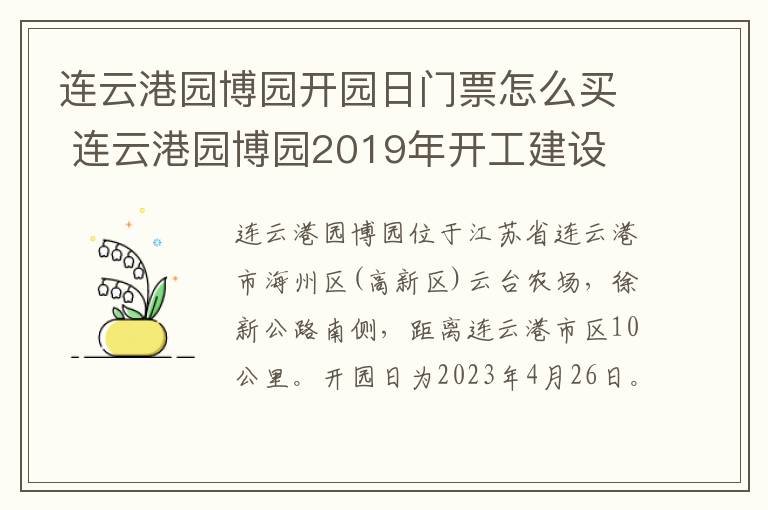 连云港园博园开园日门票怎么买 连云港园博园2019年开工建设

连云港园博园位于江苏省连云港市海州区(高新区)云台农场，徐新公路南侧，距离连云港市区10公里。开园日为2023年4月26日。